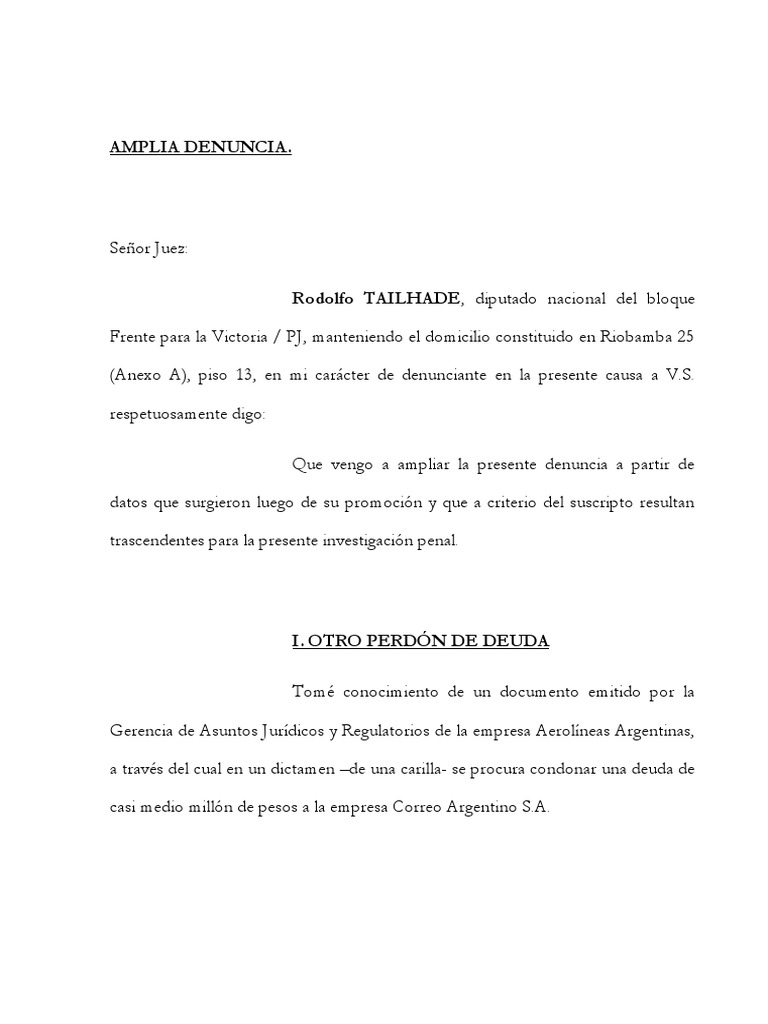 AMPLIA DENUNCIA.

Señor Juez:

Rodolfo TAILHADE, diputado nacional del bloque Frente para la Victoria / PJ, manteniendo el domicilio constituido en Riobamba 25 (Anexo A), piso 13, en mi carácter de denunciante en la presente causa a V.S. respetuosamente digo:

Que vengo a ampliar la presente denuncia a partir de datos que surgieron luego de su promoción y que a criterio del suscripto resultan trascendentes para la presente investigación penal.

I. OTRO PERDÓN DE DEUDA

Tomé conocimiento de un documento emitido por la Gerencia de Asuntos Jurídicos y Regulatorios de la empresa Aerolíneas Argentinas, a través del cual en un dictamen –de una carilla- se procura condonar una deuda de casi medio millón de pesos a la empresa Correo Argentino S.A.